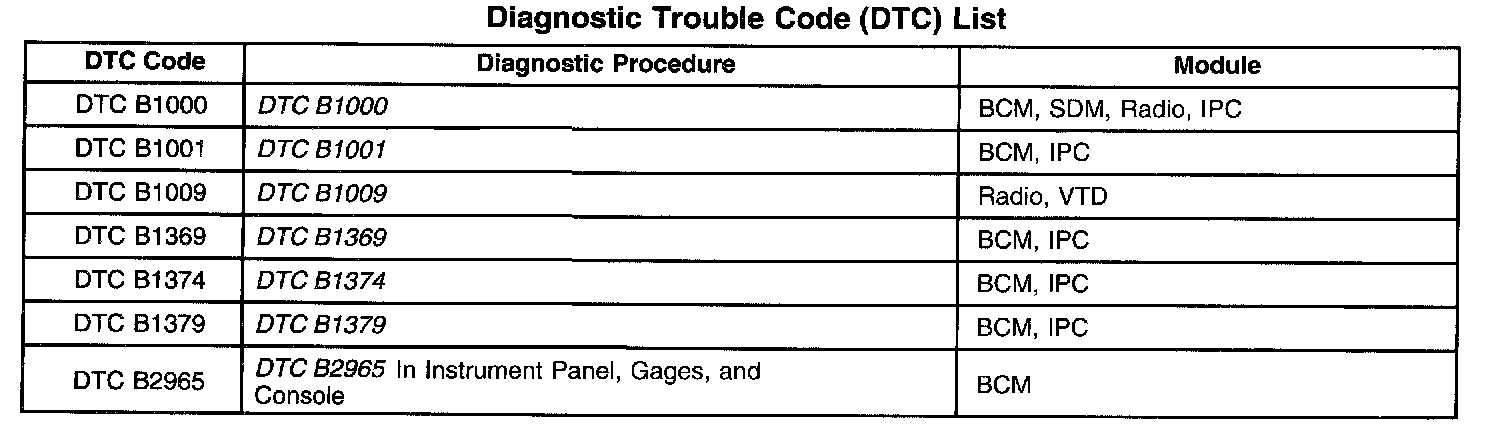 Diagnostic Trouble Code (DTC) List

| DTC Code | Diagnostic Procedure | Module |
|---|---|---|
| DTC B1000 | DTC B1000 | BCM, SDM, Radio, IPC |
| DTC B1001 | DTC B1001 | BCM, IPC |
| DTC B1009 | DTC B1009 | Radio, VTD |
| DTC B1369 | DTC B1369 | BCM, IPC |
| DTC B1374 | DTC B1374 | BCM, IPC |
| DTC B1379 | DTC B1379 | BCM, IPC |
| DTC B2965 | DTC B2965 In Instrument Panel, Gages, and Console | BCM |